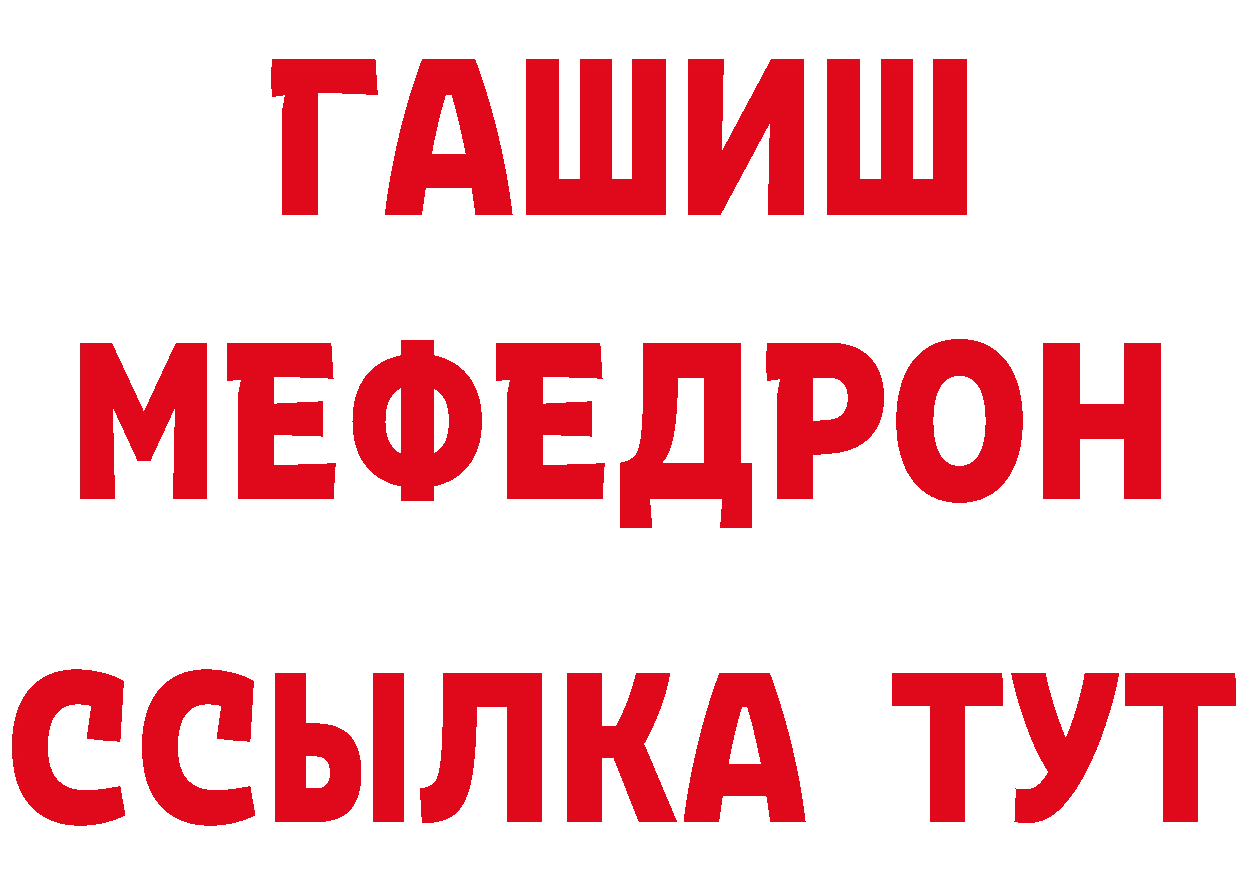 ГАШИШ
МЕФЕДРОН
ССЫЛКА ТУТ